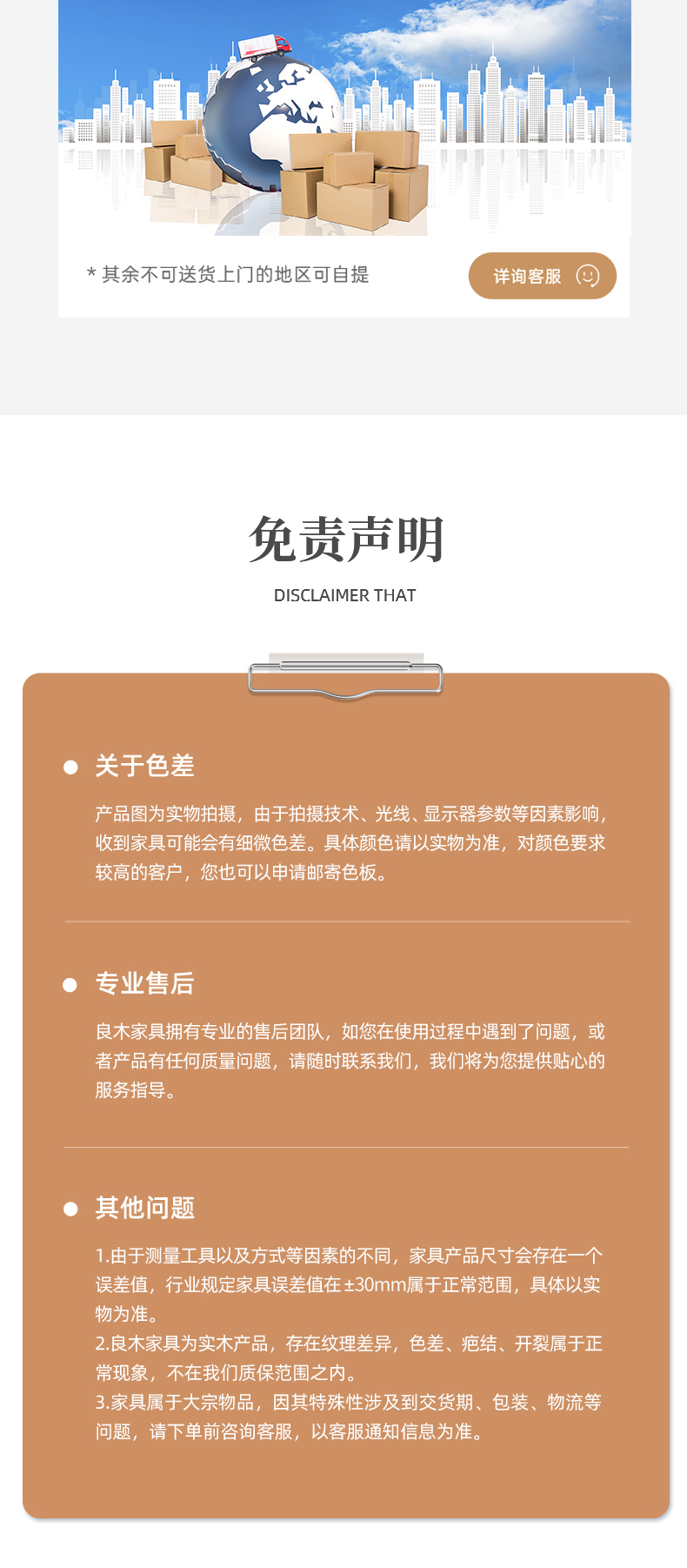 * 其余不可送货上门的地区可自提

详询客服

免责声明

DISCLAIMER THAT

关于色差

产品图为实物拍摄，由于拍摄技术、光线、显示器参数等因素影响，收到家具可能会有细微色差。具体颜色请以实物为准，对颜色要求较高的客户，您也可以申请邮寄色板。

专业售后

良木家具拥有专业的售后团队，如您在使用过程中遇到了问题，或者产品有任何质量问题，请随时联系我们，我们将为您提供贴心的服务指导。

其他问题

1.由于测量工具以及方式等因素的不同，家具产品尺寸会存在一个误差值，行业规定家具误差值在±30mm属于正常范围，具体以实物为准。
2.良木家具为实木产品，存在纹理差异，色差、疤结、开裂属于正常现象，不在我们质保范围之内。
3.家具属于大宗物品，因其特殊性涉及到交货期、包装、物流等问题，请下单前咨询客服，以客服通知信息为准。